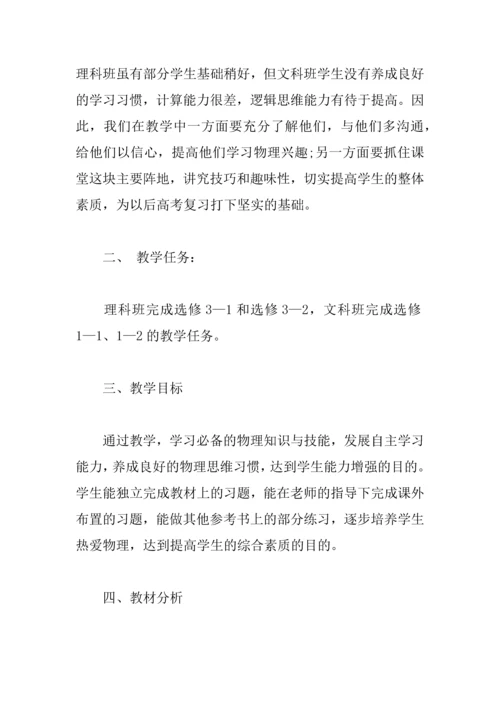 理科班虽有部分学生基础稍好，但文科班学生没有养成良好的学习习惯，计算能力很差，逻辑思维能力有待于提高。因此，我们在教学中一方面要充分了解他们，与他们多沟通，给他们以信心，提高他们学习物理兴趣;另一方面要抓住课堂这块主要阵地，讲究技巧和趣味性，切实提高学生的整体素质，为以后高考复习打下坚实的基础。

二、 教学任务:

理科班完成选修 3—1 和选修 3—2，文科班完成选修 1—1、1—2 的教学任务。

三、教学目标

通过教学，学习必备的物理知识与技能，发展自主学习能力，养成良好的物理思维习惯，达到学生能力增强的目的。学生能独立完成教材上的习题，能在老师的指导下完成课外布置的习题，能做其他参考书上的部分练习，逐步培养学生热爱物理，达到提高学生的综合素质的目的。

四、教材分析